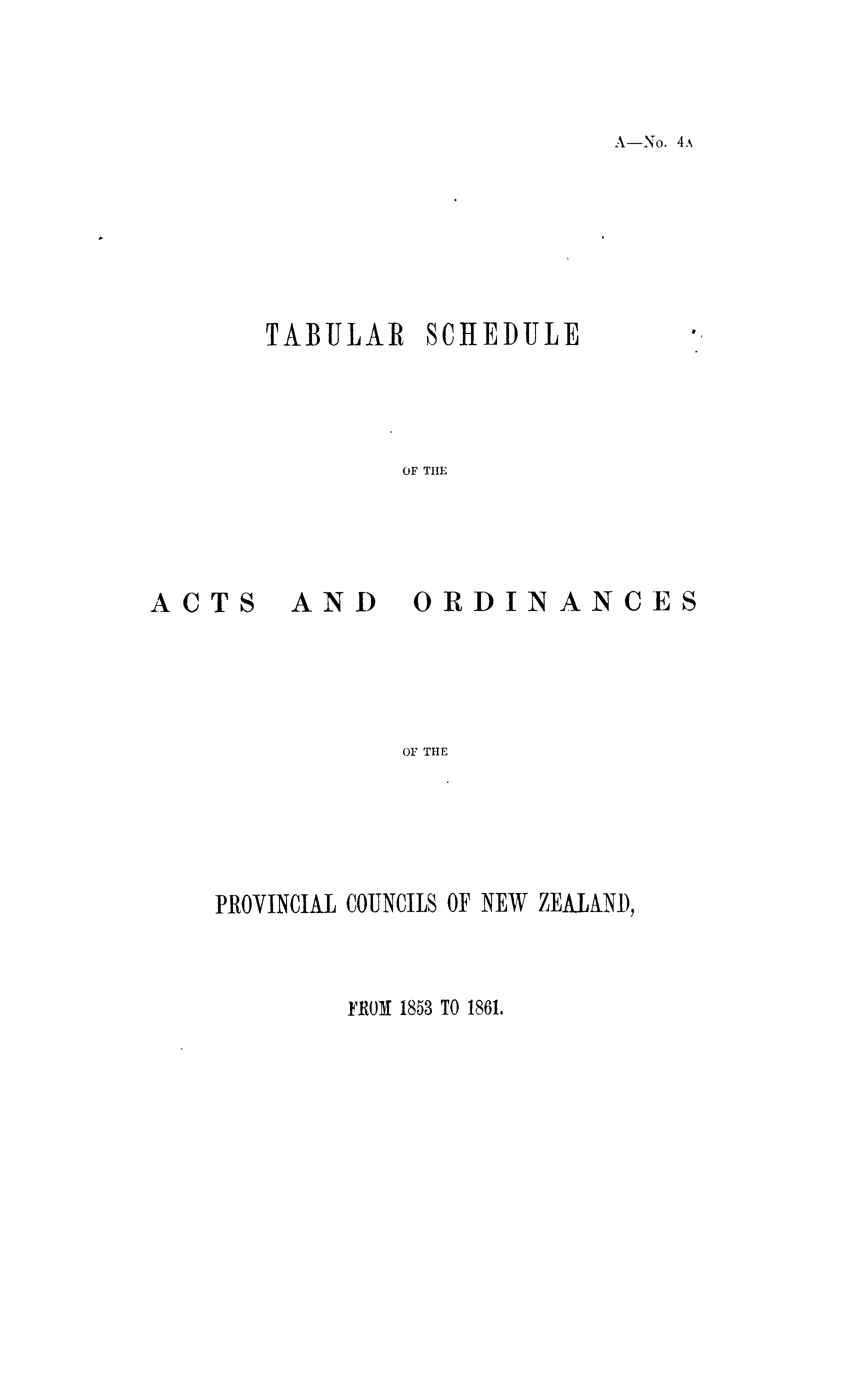 A—No. 4A

TABULAR SCHEDULE

OF THE

ACTS AND ORDINANCES

OF THE

PROVINCIAL COUNCILS OF NEW ZEALAND,

FROM 1853 TO 1861.